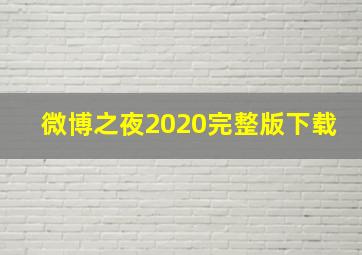 微博之夜2020完整版下载